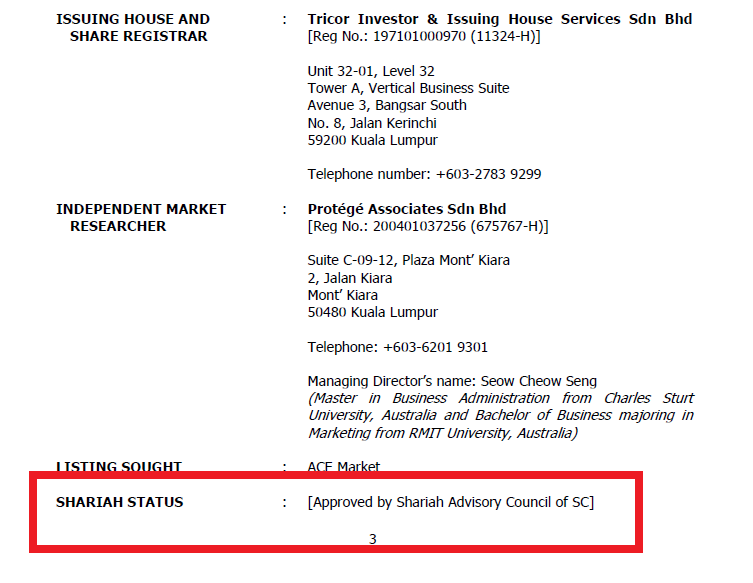 ISSUING HOUSE AND SHARE REGISTRAR : Tricor Investor & Issuing House Services Sdn Bhd
[Reg No.: 197101000970 (11324-H)]

Unit 32-01, Level 32
Tower A, Vertical Business Suite
Avenue 3, Bangsar South
No. 8, Jalan Kerinchi
59200 Kuala Lumpur

Telephone number: +603-2783 9299

INDEPENDENT MARKET RESEARCHER : Protégé Associates Sdn Bhd
[Reg No.: 200401037256 (675767-H)]

Suite C-09-12, Plaza Mont' Kiara
2, Jalan Kiara
Mont' Kiara
50480 Kuala Lumpur

Telephone: +603-6201 9301

Managing Director's name: Seow Cheow Seng
(Master in Business Administration from Charles Sturt University, Australia and Bachelor of Business majoring in Marketing from RMIT University, Australia)

LISTING SOUGHT : ACE Market

SHARIAH STATUS : [Approved by Shariah Advisory Council of SC]

3